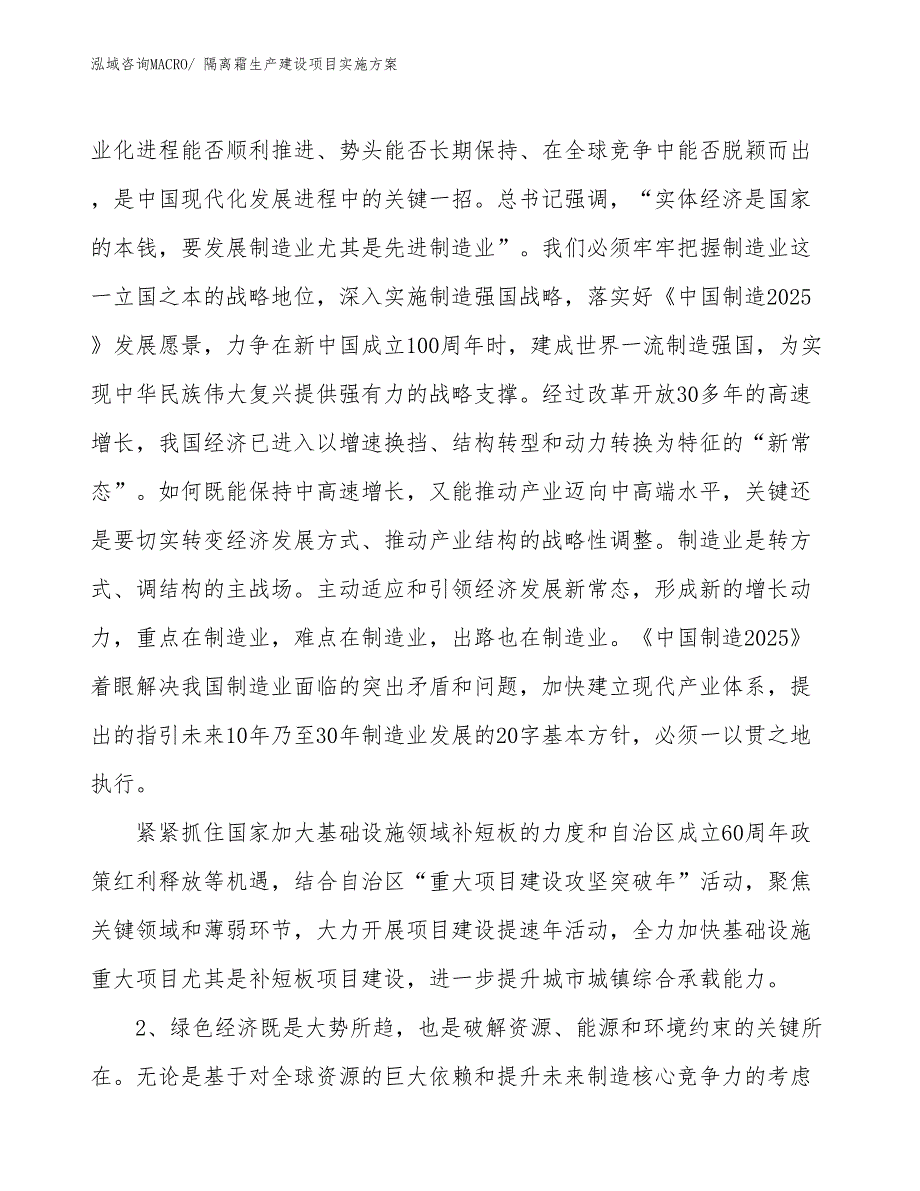 泓域咨询MACRO/ 隔离霜生产建设项目实施方案

业化进程能否顺利推进、势头能否长期保持、在全球竞争中能否脱颖而出，是中国现代化发展进程中的关键一招。总书记强调，“实体经济是国家的本钱，要发展制造业尤其是先进制造业”。我们必须牢牢把握制造业这一立国之本的战略地位，深入实施制造强国战略，落实好《中国制造2025》发展愿景，力争在新中国成立100周年时，建成世界一流制造强国，为实现中华民族伟大复兴提供强有力的战略支撑。经过改革开放30多年的高速增长，我国经济已进入以增速换挡、结构转型和动力转换为特征的“新常态”。如何既能保持中高速增长，又能推动产业迈向中高端水平，关键还是要切实转变经济发展方式、推动产业结构的战略性调整。制造业是转方式、调结构的主战场。主动适应和引领经济发展新常态，形成新的增长动力，重点在制造业，难点在制造业，出路也在制造业。《中国制造2025》着眼解决我国制造业面临的突出矛盾和问题，加快建立现代产业体系，提出的指引未来10年乃至30年制造业发展的20字基本方针，必须一以贯之地执行。

紧紧抓住国家加大基础设施领域补短板的力度和自治区成立60周年政策红利释放等机遇，结合自治区“重大项目建设攻坚突破年”活动，聚焦关键领域和薄弱环节，大力开展项目建设提速年活动，全力加快基础设施重大项目尤其是补短板项目建设，进一步提升城市城镇综合承载能力。

2、绿色经济既是大势所趋，也是破解资源、能源和环境约束的关键所在。无论是基于对全球资源的巨大依赖和提升未来制造核心竞争力的考虑